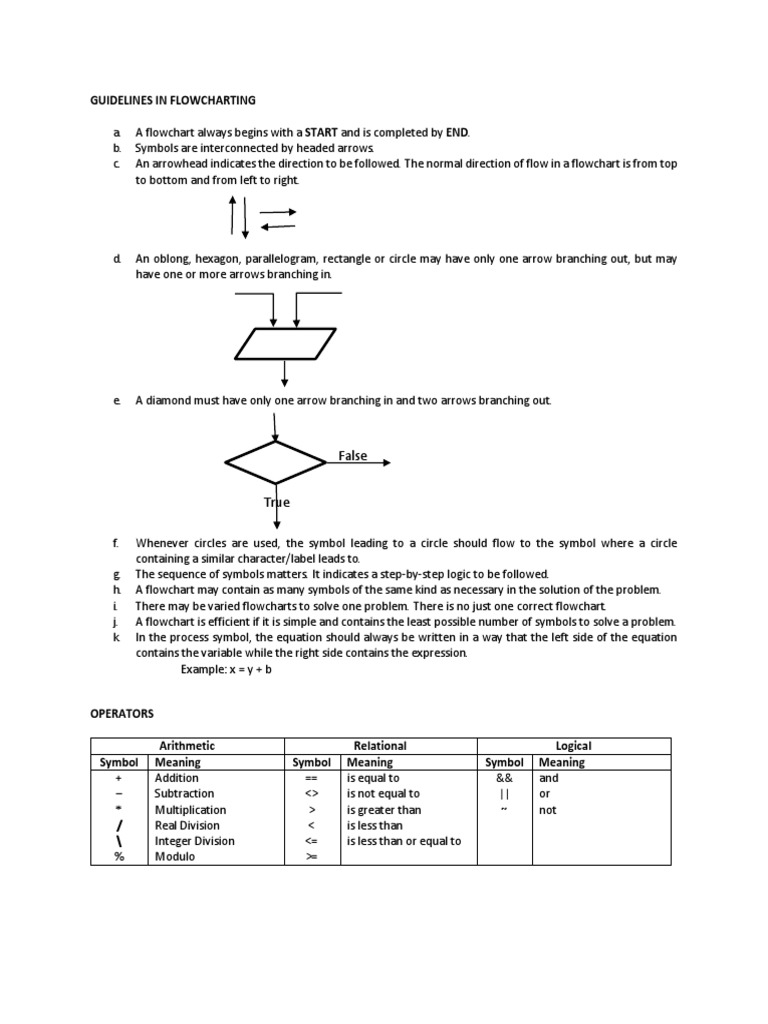 GUIDELINES IN FLOWCHARTING

a. A flowchart always begins with a START and is completed by END.
b. Symbols are interconnected by headed arrows.
c. An arrowhead indicates the direction to be followed. The normal direction of flow in a flowchart is from top to bottom and from left to right.

d. An oblong, hexagon, parallelogram, rectangle or circle may have only one arrow branching out, but may have one or more arrows branching in.

e. A diamond must have only one arrow branching in and two arrows branching out.

False

True

f. Whenever circles are used, the symbol leading to a circle should flow to the symbol where a circle containing a similar character/label leads to.
g. The sequence of symbols matters. It indicates a step-by-step logic to be followed.
h. A flowchart may contain as many symbols of the same kind as necessary in the solution of the problem.
i. There may be varied flowcharts to solve one problem. There is no just one correct flowchart.
j. A flowchart is efficient if it is simple and contains the least possible number of symbols to solve a problem.
k. In the process symbol, the equation should always be written in a way that the left side of the equation contains the variable while the right side contains the expression.
Example: x = y + b

OPERATORS

| Arithmetic | | Relational | | Logical | |
|---|---|---|---|---|---|
| Symbol | Meaning | Symbol | Meaning | Symbol | Meaning |
| + | Addition | == | is equal to | && | and |
| – | Subtraction | <> | is not equal to | \|\| | or |
| * | Multiplication | > | is greater than | ~ | not |
| / | Real Division | < | is less than | | |
| \ | Integer Division | <= | is less than or equal to | | |
| % | Modulo | >= | | | |